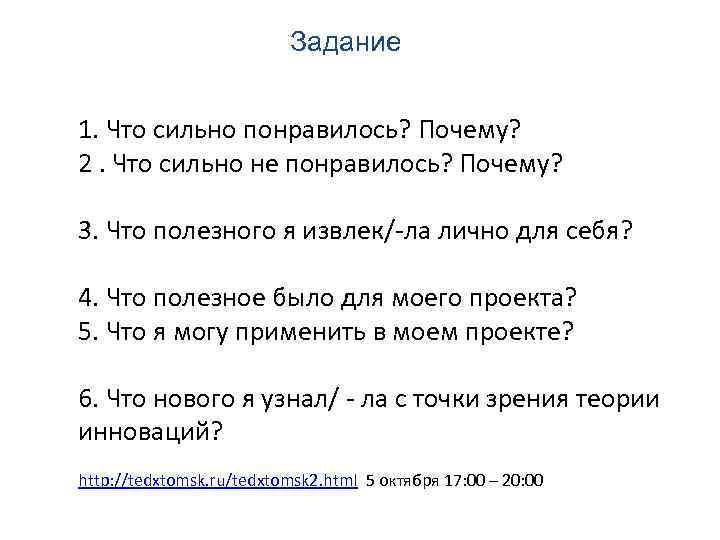 Задание

1. Что сильно понравилось? Почему?
2 . Что сильно не понравилось? Почему?

3. Что полезного я извлек/-ла лично для себя?

4. Что полезное было для моего проекта?
5. Что я могу применить в моем проекте?

6. Что нового я узнал/ - ла с точки зрения теории инноваций?

http://tedxtomsk.ru/tedxtomsk2.html 5 октября 17:00 – 20:00